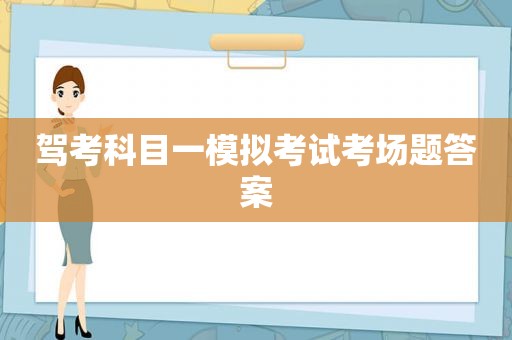 驾考科目一模拟考试考场题答案